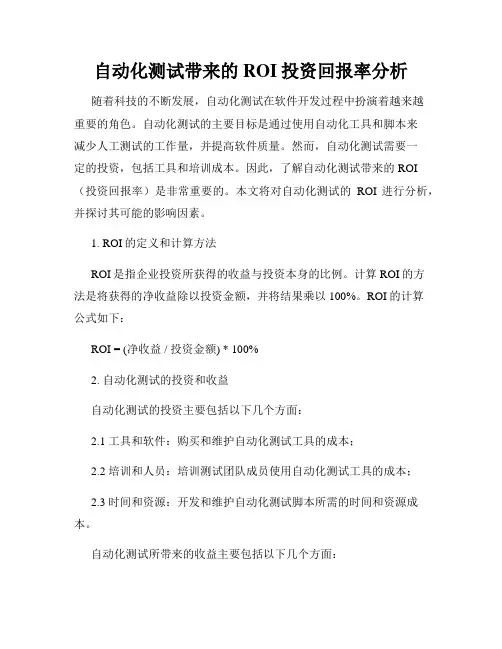 自动化测试带来的 ROI 投资回报率分析

随着科技的不断发展，自动化测试在软件开发过程中扮演着越来越重要的角色。自动化测试的主要目标是通过使用自动化工具和脚本来减少人工测试的工作量，并提高软件质量。然而，自动化测试需要一定的投资，包括工具和培训成本。因此，了解自动化测试带来的 ROI（投资回报率）是非常重要的。本文将对自动化测试的 ROI 进行分析，并探讨其可能的影响因素。

1. ROI 的定义和计算方法

ROI 是指企业投资所获得的收益与投资本身的比例。计算 ROI 的方法是将获得的净收益除以投资金额，并将结果乘以 100%。ROI 的计算公式如下：

ROI = (净收益 / 投资金额) * 100%

2. 自动化测试的投资和收益

自动化测试的投资主要包括以下几个方面：

2.1 工具和软件：购买和维护自动化测试工具的成本；

2.2 培训和人员：培训测试团队成员使用自动化测试工具的成本；

2.3 时间和资源：开发和维护自动化测试脚本所需的时间和资源成本。

自动化测试所带来的收益主要包括以下几个方面：